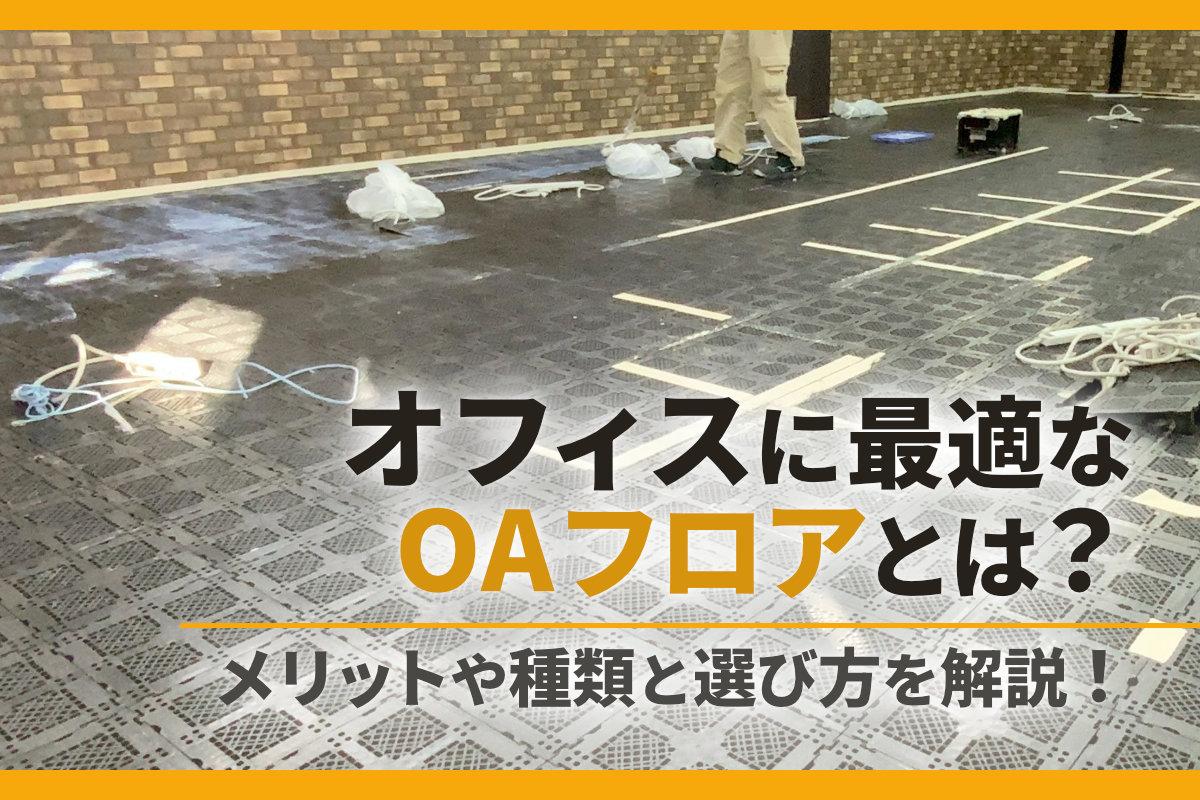 オフィスに最適な
OAフロアとは？

メリットや種類と選び方を解説！